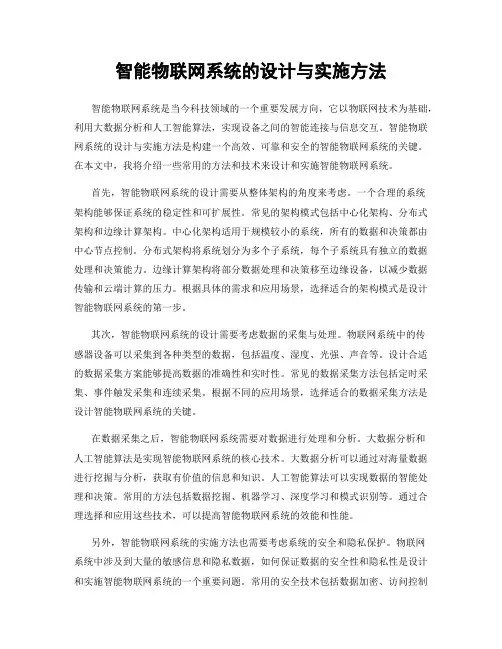 智能物联网系统的设计与实施方法

智能物联网系统是当今科技领域的一个重要发展方向，它以物联网技术为基础，利用大数据分析和人工智能算法，实现设备之间的智能连接与信息交互。智能物联网系统的设计与实施方法是构建一个高效、可靠和安全的智能物联网系统的关键。在本文中，我将介绍一些常用的方法和技术来设计和实施智能物联网系统。

首先，智能物联网系统的设计需要从整体架构的角度来考虑。一个合理的系统架构能够保证系统的稳定性和可扩展性。常见的架构模式包括中心化架构、分布式架构和边缘计算架构。中心化架构适用于规模较小的系统，所有的数据和决策都由中心节点控制。分布式架构将系统划分为多个子系统，每个子系统具有独立的数据处理和决策能力。边缘计算架构将部分数据处理和决策移至边缘设备，以减少数据传输和云端计算的压力。根据具体的需求和应用场景，选择适合的架构模式是设计智能物联网系统的第一步。

其次，智能物联网系统的设计需要考虑数据的采集与处理。物联网系统中的传感器设备可以采集到各种类型的数据，包括温度、湿度、光强、声音等。设计合适的数据采集方案能够提高数据的准确性和实时性。常见的数据采集方法包括定时采集、事件触发采集和连续采集。根据不同的应用场景，选择适合的数据采集方法是设计智能物联网系统的关键。

在数据采集之后，智能物联网系统需要对数据进行处理和分析。大数据分析和人工智能算法是实现智能物联网系统的核心技术。大数据分析可以通过对海量数据进行挖掘与分析，获取有价值的信息和知识。人工智能算法可以实现数据的智能处理和决策。常用的方法包括数据挖掘、机器学习、深度学习和模式识别等。通过合理选择和应用这些技术，可以提高智能物联网系统的效能和性能。

另外，智能物联网系统的实施方法也需要考虑系统的安全和隐私保护。物联网系统中涉及到大量的敏感信息和隐私数据，如何保证数据的安全性和隐私性是设计和实施智能物联网系统的一个重要问题。常用的安全技术包括数据加密、访问控制